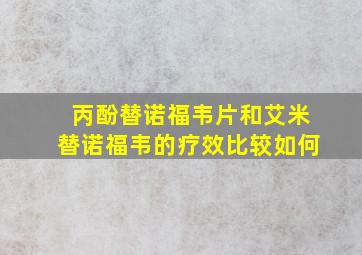 丙酚替诺福韦片和艾米替诺福韦的疗效比较如何